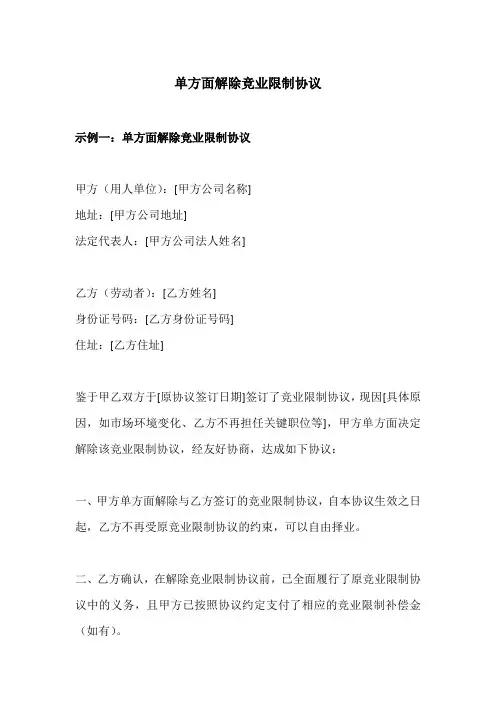 单方面解除竞业限制协议

示例一：单方面解除竞业限制协议

甲方（用人单位）：[甲方公司名称]
地址：[甲方公司地址]
法定代表人：[甲方公司法人姓名]

乙方（劳动者）：[乙方姓名]
身份证号码：[乙方身份证号码]
住址：[乙方住址]

鉴于甲乙双方于[原协议签订日期]签订了竞业限制协议，现因[具体原因，如市场环境变化、乙方不再担任关键职位等]，甲方单方面决定解除该竞业限制协议，经友好协商，达成如下协议：

一、甲方单方面解除与乙方签订的竞业限制协议，自本协议生效之日起，乙方不再受原竞业限制协议的约束，可以自由择业。

二、乙方确认，在解除竞业限制协议前，已全面履行了原竞业限制协议中的义务，且甲方已按照协议约定支付了相应的竞业限制补偿金（如有）。